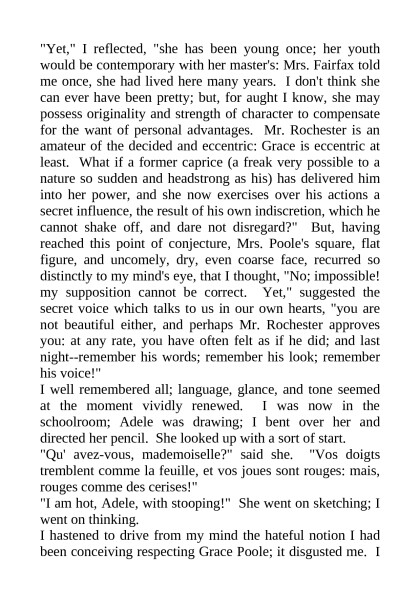 "Yet," I reflected, "she has been young once; her youth would be contemporary with her master's: Mrs. Fairfax told me once, she had lived here many years. I don't think she can ever have been pretty; but, for aught I know, she may possess originality and strength of character to compensate for the want of personal advantages. Mr. Rochester is an amateur of the decided and eccentric: Grace is eccentric at least. What if a former caprice (a freak very possible to a nature so sudden and headstrong as his) has delivered him into her power, and she now exercises over his actions a secret influence, the result of his own indiscretion, which he cannot shake off, and dare not disregard?" But, having reached this point of conjecture, Mrs. Poole's square, flat figure, and uncomely, dry, even coarse face, recurred so distinctly to my mind's eye, that I thought, "No; impossible! my supposition cannot be correct. Yet," suggested the secret voice which talks to us in our own hearts, "you are not beautiful either, and perhaps Mr. Rochester approves you: at any rate, you have often felt as if he did; and last night--remember his words; remember his look; remember his voice!"
I well remembered all; language, glance, and tone seemed at the moment vividly renewed. I was now in the schoolroom; Adele was drawing; I bent over her and directed her pencil. She looked up with a sort of start.
"Qu' avez-vous, mademoiselle?" said she. "Vos doigts tremblent comme la feuille, et vos joues sont rouges: mais, rouges comme des cerises!"
"I am hot, Adele, with stooping!" She went on sketching; I went on thinking.
I hastened to drive from my mind the hateful notion I had been conceiving respecting Grace Poole; it disgusted me. I